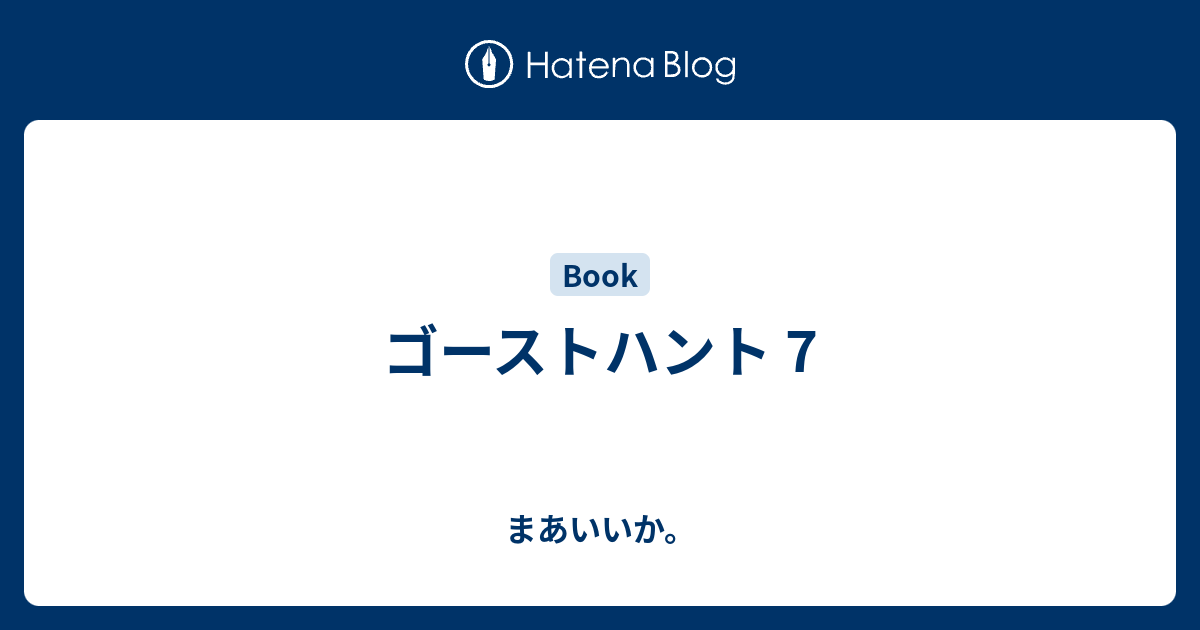 Hatena Blog

Book

ゴーストハント 7

まあいいか。